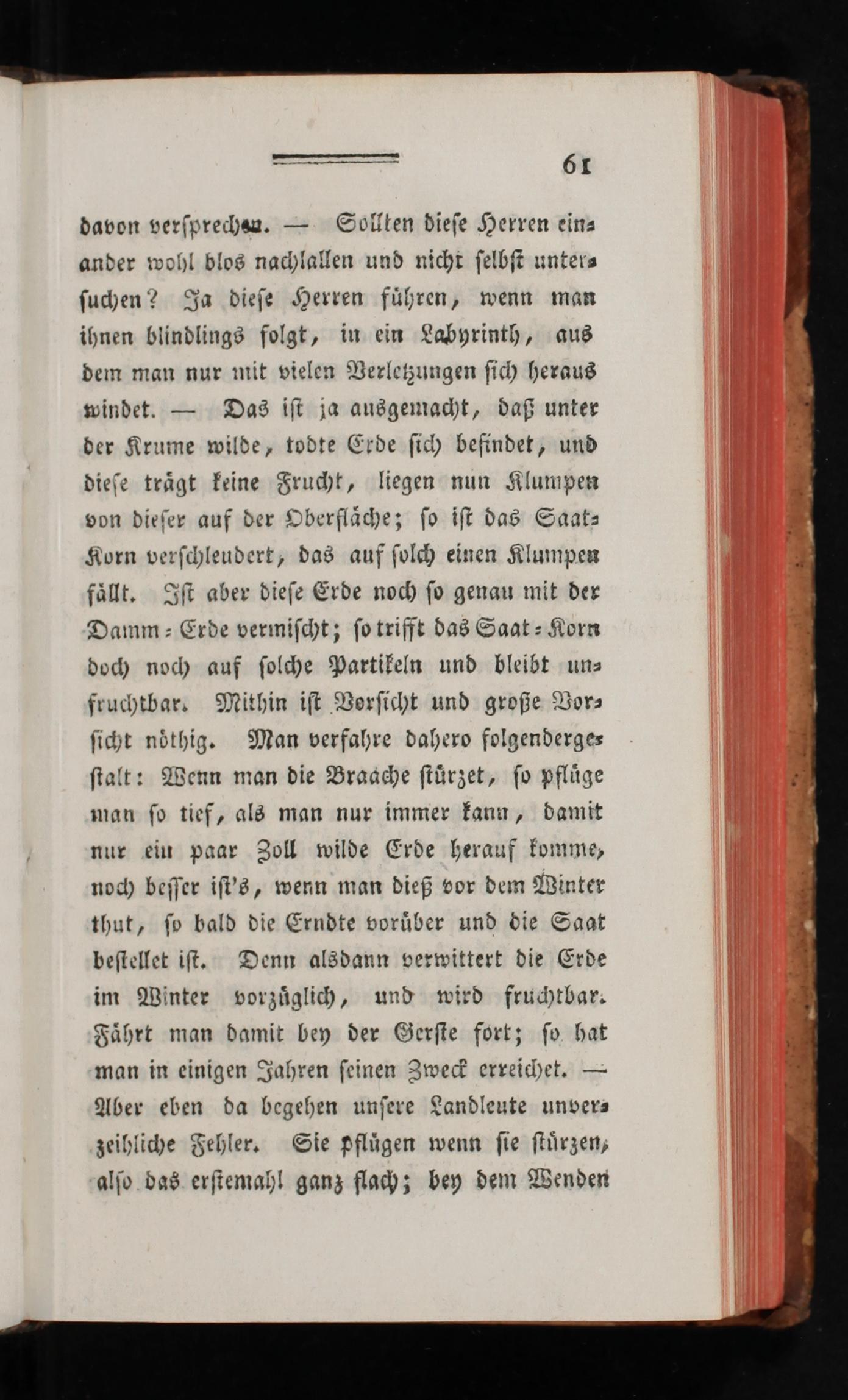 61

davon versprechen. — Sollten diese Herren einander wohl blos nachlallen und nicht selbst untersuchen? Ja diese Herren führen, wenn man ihnen blindlings folgt, in ein Labyrinth, aus dem man nur mit vielen Verletzungen sich heraus windet. — Das ist ja ausgemacht, daß unter der Krume wilde, todte Erde sich befindet, und diese trägt keine Frucht, liegen nun Klumpen von dieser auf der Oberfläche; so ist das Saat-Korn verschleudert, das auf solch einen Klumpen fällt. Ist aber diese Erde noch so genau mit der Damm-Erde vermischt; so trifft das Saat-Korn doch noch auf solche Partikeln und bleibt unfruchtbar. Mithin ist Vorsicht und große Vorsicht nöthig. Man verfahre dahero folgendergestalt: Wenn man die Braache stürzet, so pflüge man so tief, als man nur immer kann, damit nur ein paar Zoll wilde Erde herauf komme, noch besser ist's, wenn man dieß vor dem Winter thut, so bald die Erndte vorüber und die Saat bestellet ist. Denn alsdann verwittert die Erde im Winter vorzüglich, und wird fruchtbar. Fährt man damit bey der Gerste fort; so hat man in einigen Jahren seinen Zweck erreichet. — Aber eben da begehen unsere Landleute unverzeihliche Fehler. Sie pflügen wenn sie stürzen, also das erstemahl ganz flach; bey dem Wenden